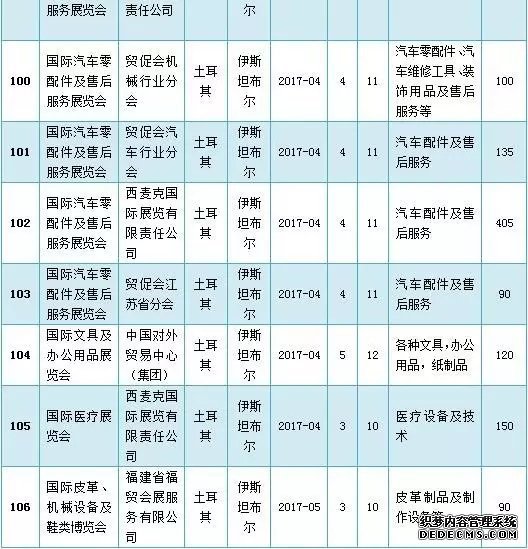 |  | 服务展览会 | 责任公司 |  | 尔 |  |  |  |  |  |
|---|---|---|---|---|---|---|---|---|---|
| 100 | 国际汽车零配件及售后服务展览会 | 贸促会机械行业分会 | 土耳其 | 伊斯坦布尔 | 2017-04 | 4 | 11 | 汽车零配件、汽车维修工具、装饰用品及售后服务等 | 100 |
| 101 | 国际汽车零配件及售后服务展览会 | 贸促会汽车行业分会 | 土耳其 | 伊斯坦布尔 | 2017-04 | 4 | 11 | 汽车配件及售后服务 | 135 |
| 102 | 国际汽车零配件及售后服务展览会 | 西麦克国际展览有限责任公司 | 土耳其 | 伊斯坦布尔 | 2017-04 | 4 | 11 | 汽车配件及售后服务 | 405 |
| 103 | 国际汽车零配件及售后服务展览会 | 贸促会江苏省分会 | 土耳其 | 伊斯坦布尔 | 2017-04 | 4 | 11 | 汽车配件及售后服务 | 90 |
| 104 | 国际文具及办公用品展览会 | 中国对外贸易中心（集团） | 土耳其 | 伊斯坦布尔 | 2017-04 | 5 | 12 | 各种文具，办公用品，纸制品 | 120 |
| 105 | 国际医疗展览会 | 西麦克国际展览有限责任公司 | 土耳其 | 伊斯坦布尔 | 2017-04 | 3 | 10 | 医疗设备及技术 | 150 |
| 106 | 国际皮革、机械设备及鞋类博览会 | 福建省福贸会展服务有限公司 | 土耳其 | 伊斯坦布尔 | 2017-05 | 3 | 10 | 皮革制品及制作设备等 | 90 |

织梦内容管理系统
DEDECMS.COM